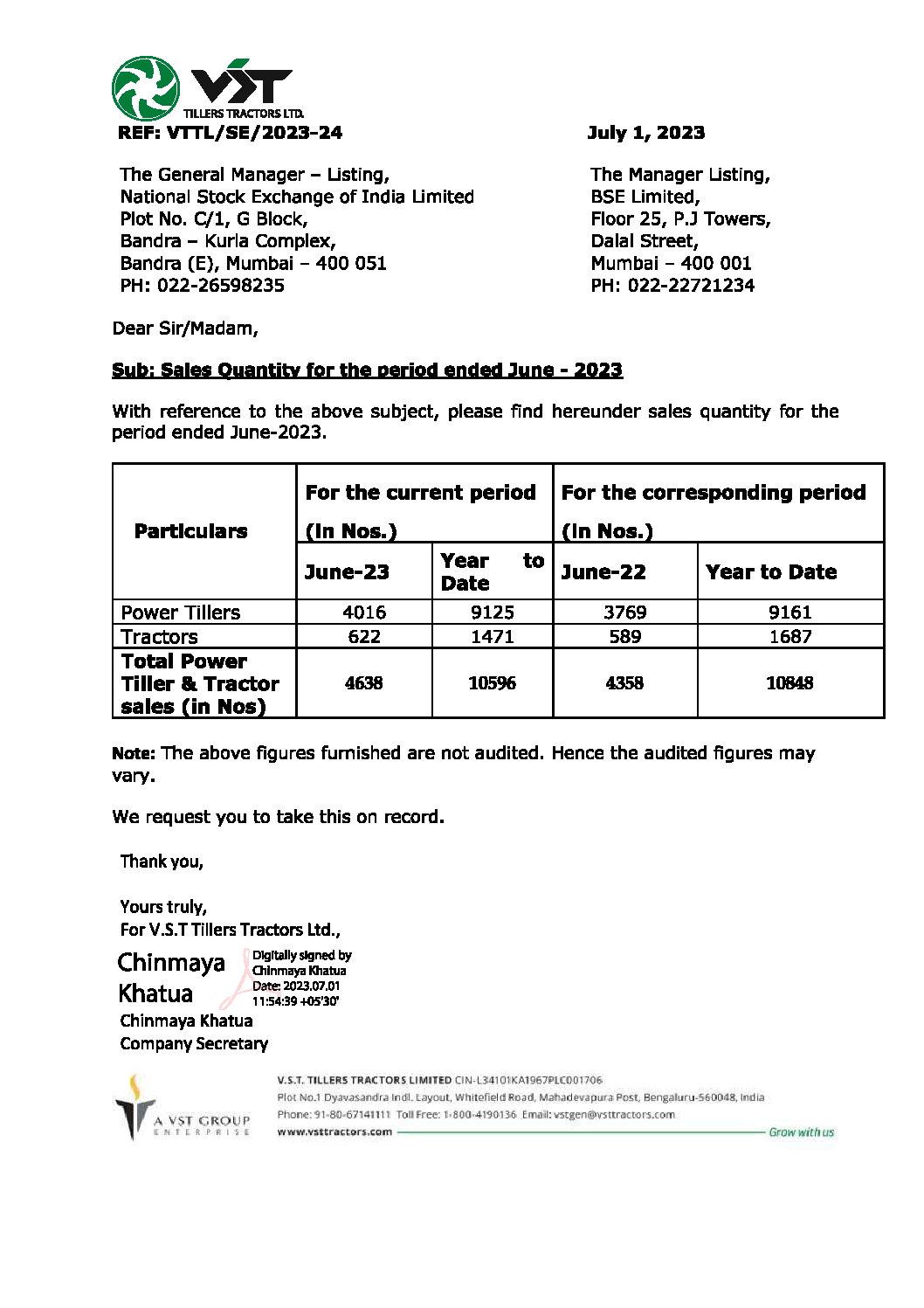 VST
TILLERS TRACTORS LTD.

REF: VTTL/SE/2023-24

July 1, 2023

The General Manager – Listing,
National Stock Exchange of India Limited
Plot No. C/1, G Block,
Bandra – Kurla Complex,
Bandra (E), Mumbai – 400 051
PH: 022-26598235

The Manager Listing,
BSE Limited,
Floor 25, P.J Towers,
Dalal Street,
Mumbai – 400 001
PH: 022-22721234

Dear Sir/Madam,

Sub: Sales Quantity for the period ended June - 2023

With reference to the above subject, please find hereunder sales quantity for the period ended June-2023.

| Particulars | For the current period (In Nos.) | | For the corresponding period (In Nos.) | |
|---|---|---|---|---|
| | June-23 | Year to Date | June-22 | Year to Date |
| Power Tillers | 4016 | 9125 | 3769 | 9161 |
| Tractors | 622 | 1471 | 589 | 1687 |
| Total Power Tiller & Tractor sales (in Nos) | 4638 | 10596 | 4358 | 10848 |

Note: The above figures furnished are not audited. Hence the audited figures may vary.

We request you to take this on record.

Thank you,

Yours truly,
For V.S.T Tillers Tractors Ltd.,

Chinmaya Khatua

Digitally signed by Chinmaya Khatua
Date: 2023.07.01 11:54:39 +05'30'

Chinmaya Khatua
Company Secretary

A VST GROUP ENTERPRISE

V.S.T. TILLERS TRACTORS LIMITED CIN-L34101KA1967PLC001706
Plot No.1 Dyavasandra Indl. Layout, Whitefield Road, Mahadevapura Post, Bengaluru-560048, India
Phone: 91-80-67141111 Toll Free: 1-800-4190136 Email: vstgen@vsttractors.com
www.vsttractors.com
Grow with us